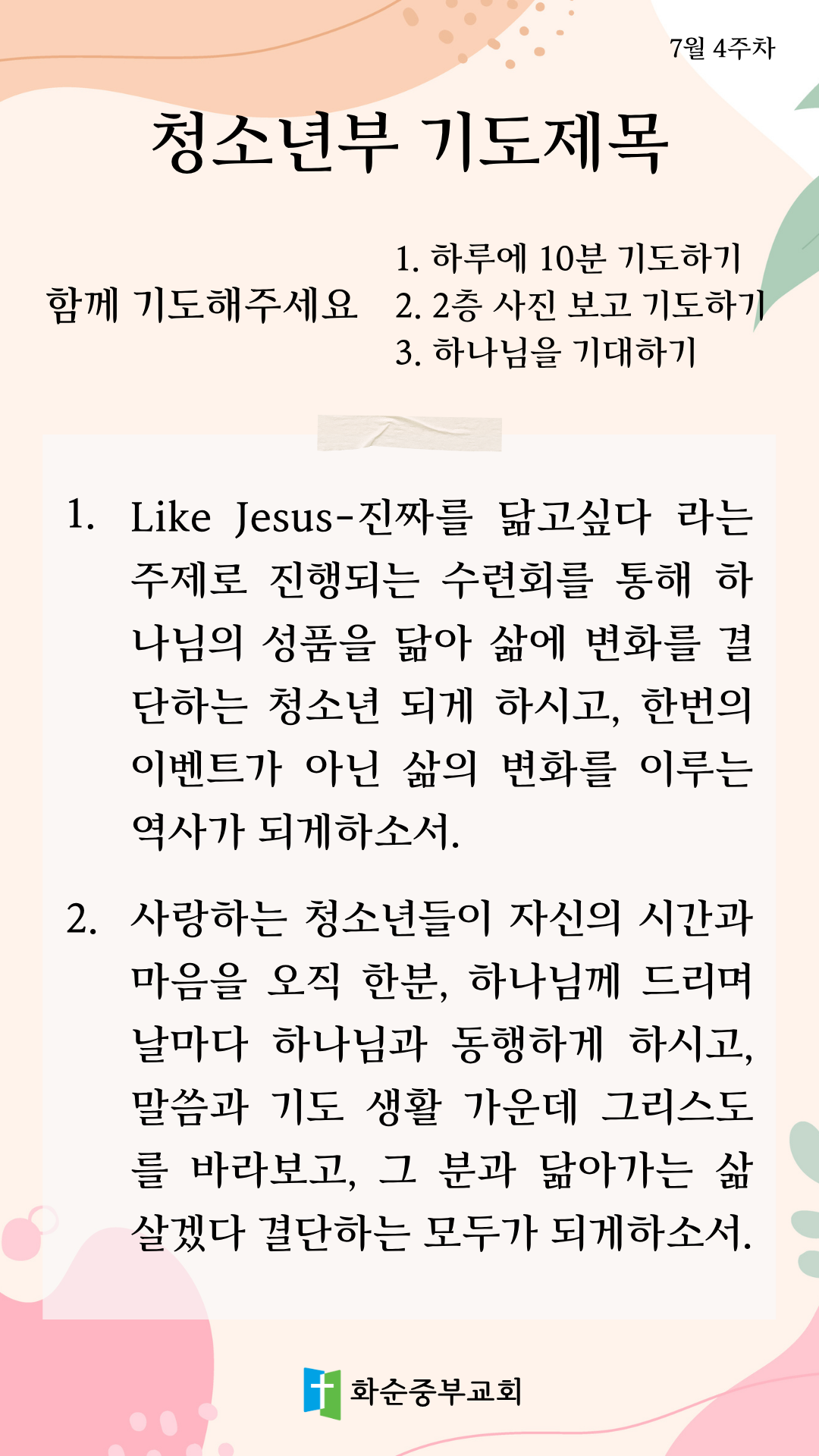 7월 4주차

청소년부 기도제목

함께 기도해주세요

1. 하루에 10분 기도하기
2. 2층 사진 보고 기도하기
3. 하나님을 기대하기

1. Like Jesus-진짜를 닮고싶다 라는 주제로 진행되는 수련회를 통해 하나님의 성품을 닮아 삶에 변화를 결단하는 청소년 되게 하시고, 한번의 이벤트가 아닌 삶의 변화를 이루는 역사가 되게하소서.

2. 사랑하는 청소년들이 자신의 시간과 마음을 오직 한분, 하나님께 드리며 날마다 하나님과 동행하게 하시고, 말씀과 기도 생활 가운데 그리스도를 바라보고, 그 분과 닮아가는 삶 살겠다 결단하는 모두가 되게하소서.

화순중부교회